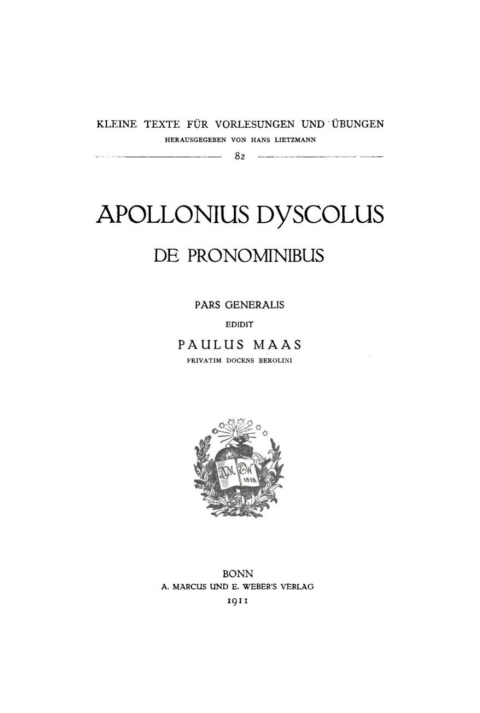 KLEINE TEXTE FÜR VORLESUNGEN UND ÜBUNGEN
HERAUSGEGEBEN VON HANS LIETZMANN
82

APOLLONIUS DYSCOLUS
DE PRONOMINIBUS

PARS GENERALIS
EDIDIT
PAULUS MAAS
PRIVATIM DOCENS BEROLINI

AM EW 1818

BONN
A. MARCUS UND E. WEBER'S VERLAG
1911